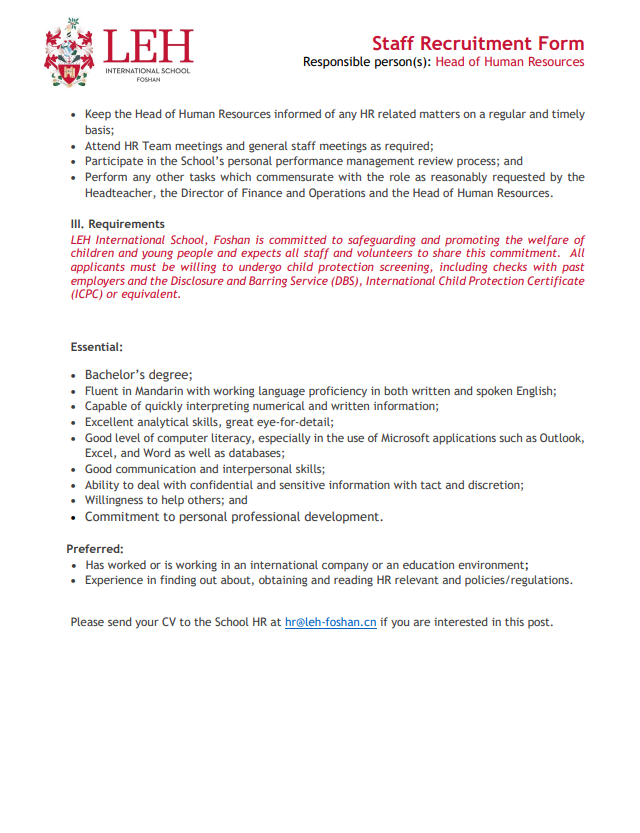 LEH
INTERNATIONAL SCHOOL
FOSHAN

Staff Recruitment Form
Responsible person(s): Head of Human Resources

• Keep the Head of Human Resources informed of any HR related matters on a regular and timely basis;
• Attend HR Team meetings and general staff meetings as required;
• Participate in the School's personal performance management review process; and
• Perform any other tasks which commensurate with the role as reasonably requested by the Headteacher, the Director of Finance and Operations and the Head of Human Resources.

III. Requirements
LEH International School, Foshan is committed to safeguarding and promoting the welfare of children and young people and expects all staff and volunteers to share this commitment. All applicants must be willing to undergo child protection screening, including checks with past employers and the Disclosure and Barring Service (DBS), International Child Protection Certificate (ICPC) or equivalent.

Essential:
• Bachelor's degree;
• Fluent in Mandarin with working language proficiency in both written and spoken English;
• Capable of quickly interpreting numerical and written information;
• Excellent analytical skills, great eye-for-detail;
• Good level of computer literacy, especially in the use of Microsoft applications such as Outlook, Excel, and Word as well as databases;
• Good communication and interpersonal skills;
• Ability to deal with confidential and sensitive information with tact and discretion;
• Willingness to help others; and
• Commitment to personal professional development.

Preferred:
• Has worked or is working in an international company or an education environment;
• Experience in finding out about, obtaining and reading HR relevant and policies/regulations.

Please send your CV to the School HR at hr@leh-foshan.cn if you are interested in this post.